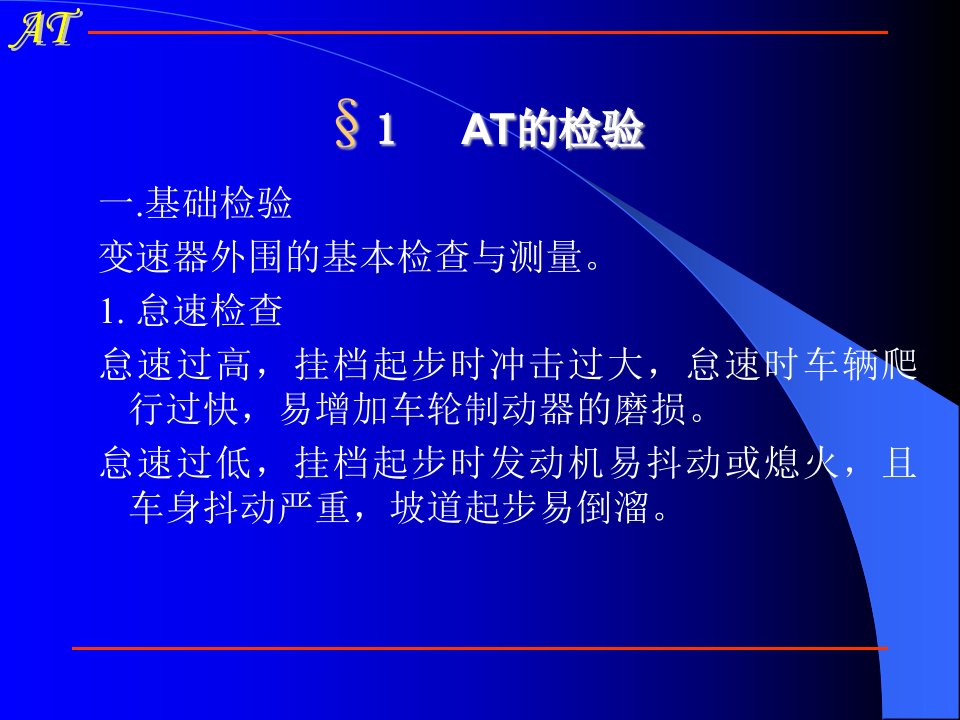 AT

§1 AT的检验

一.基础检验

变速器外围的基本检查与测量。

1. 怠速检查

怠速过高，挂档起步时冲击过大，怠速时车辆爬行过快，易增加车轮制动器的磨损。

怠速过低，挂档起步时发动机易抖动或熄火，且车身抖动严重，坡道起步易倒溜。